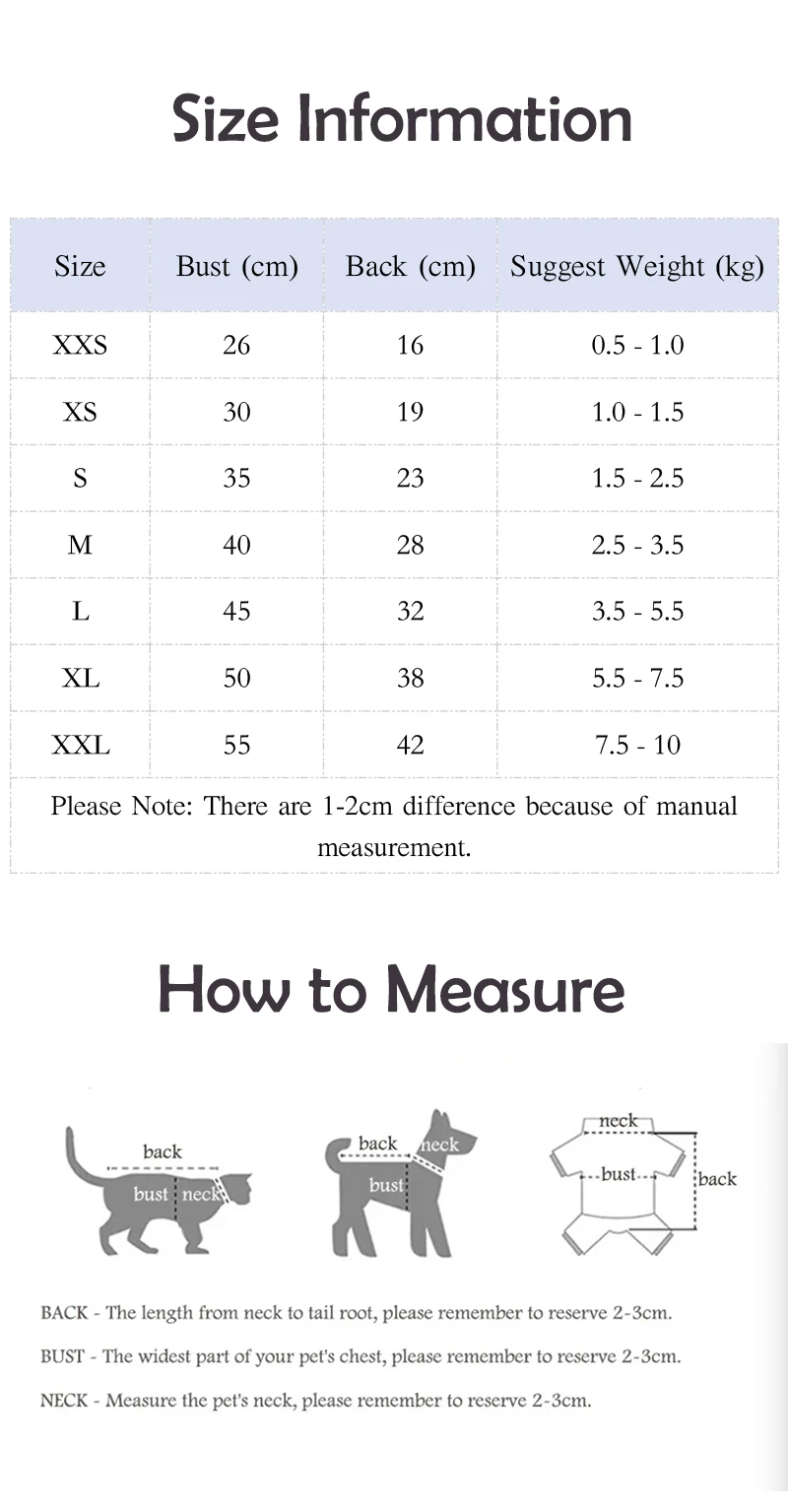 Size Information

| Size | Bust (cm) | Back (cm) | Suggest Weight (kg) |
|---|---|---|---|
| XXS | 26 | 16 | 0.5 - 1.0 |
| XS | 30 | 19 | 1.0 - 1.5 |
| S | 35 | 23 | 1.5 - 2.5 |
| M | 40 | 28 | 2.5 - 3.5 |
| L | 45 | 32 | 3.5 - 5.5 |
| XL | 50 | 38 | 5.5 - 7.5 |
| XXL | 55 | 42 | 7.5 - 10 |
| Please Note: There are 1-2cm difference because of manual measurement. | | | |

How to Measure

back
bust
neck

back
neck
bust

neck
bust
back

BACK - The length from neck to tail root, please remember to reserve 2-3cm.

BUST - The widest part of your pet's chest, please remember to reserve 2-3cm.

NECK - Measure the pet's neck, please remember to reserve 2-3cm.